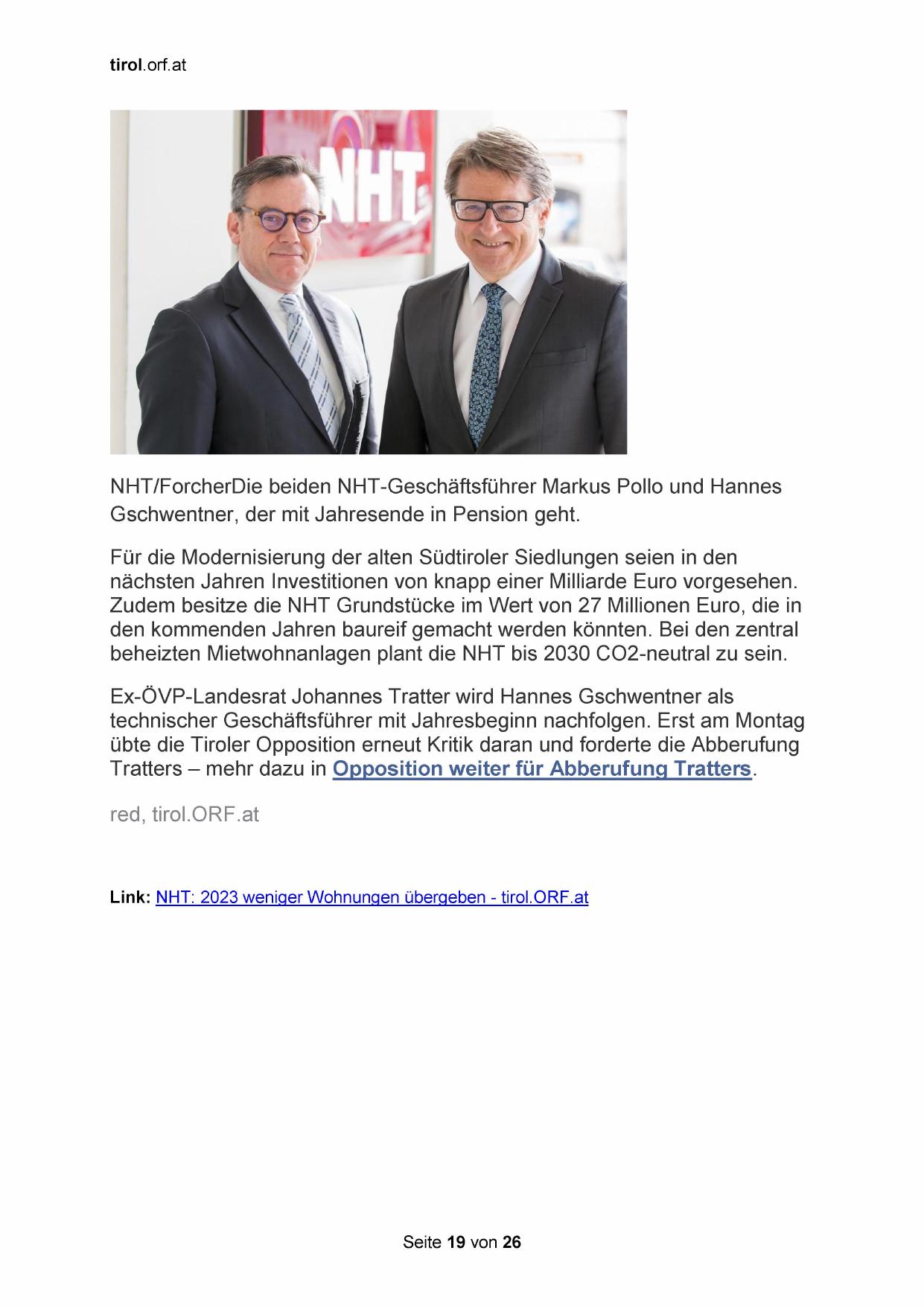 tirol.orf.at

NHT

NHT/ForcherDie beiden NHT-Geschäftsführer Markus Pollo und Hannes Gschwentner, der mit Jahresende in Pension geht.

Für die Modernisierung der alten Südtiroler Siedlungen seien in den nächsten Jahren Investitionen von knapp einer Milliarde Euro vorgesehen. Zudem besitze die NHT Grundstücke im Wert von 27 Millionen Euro, die in den kommenden Jahren baureif gemacht werden könnten. Bei den zentral beheizten Mietwohnanlagen plant die NHT bis 2030 CO2-neutral zu sein.

Ex-ÖVP-Landesrat Johannes Tratter wird Hannes Gschwentner als technischer Geschäftsführer mit Jahresbeginn nachfolgen. Erst am Montag übte die Tiroler Opposition erneut Kritik daran und forderte die Abberufung Tratters – mehr dazu in Opposition weiter für Abberufung Tratters.

red, tirol.ORF.at

Link: NHT: 2023 weniger Wohnungen übergeben - tirol.ORF.at

Seite 19 von 26